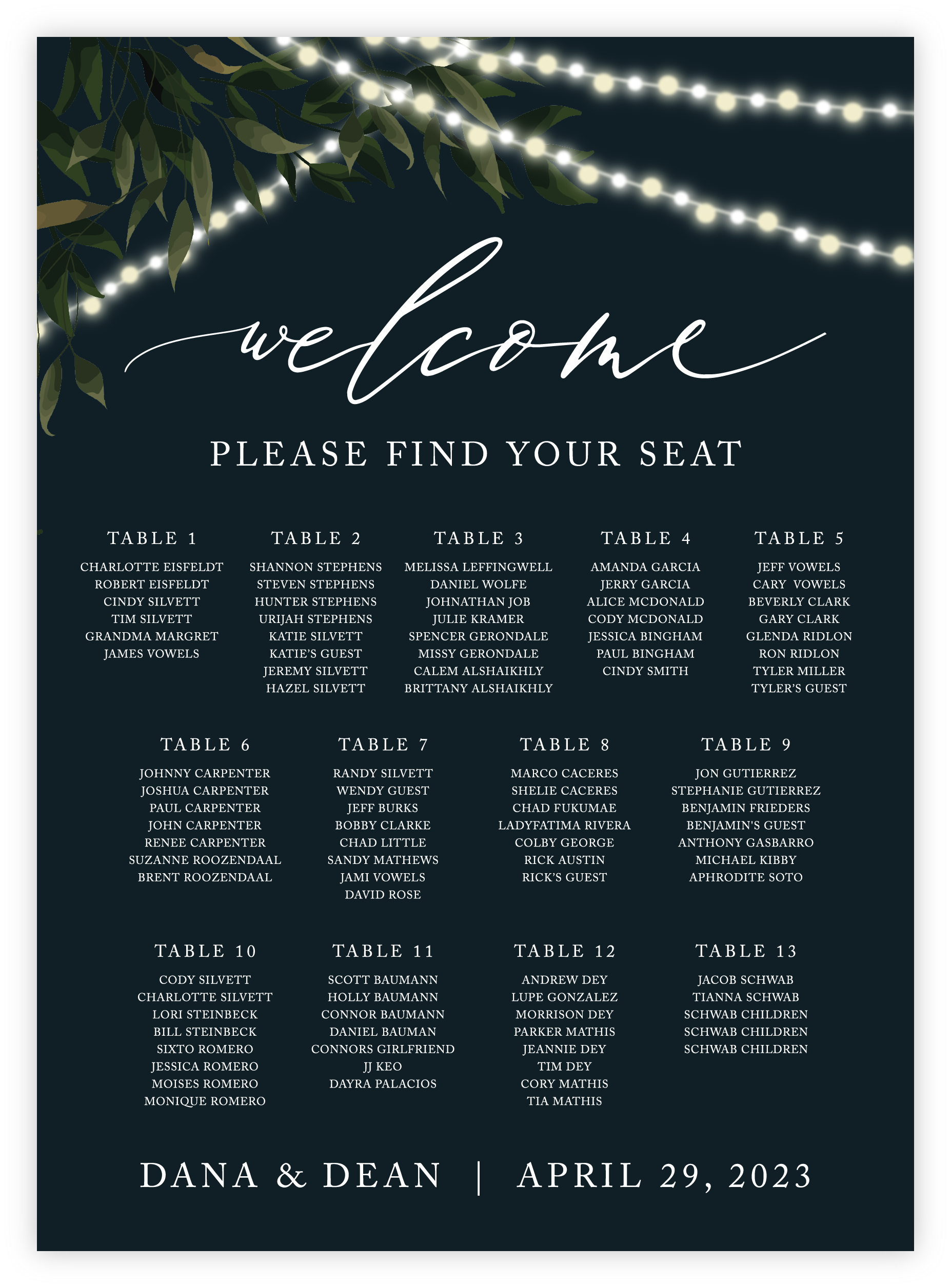 welcome

PLEASE FIND YOUR SEAT

TABLE 1
CHARLOTTE EISFELDT
ROBERT EISFELDT
CINDY SILVETT
TIM SILVETT
GRANDMA MARGRET
JAMES VOWELS

TABLE 2
SHANNON STEPHENS
STEVEN STEPHENS
HUNTER STEPHENS
URIJAH STEPHENS
KATIE SILVETT
KATIE'S GUEST
JEREMY SILVETT
HAZEL SILVETT

TABLE 3
MELISSA LEFFINGWELL
DANIEL WOLFE
JOHNATHAN JOB
JULIE KRAMER
SPENCER GERONDALE
MISSY GERONDALE
CALEM ALSHAIKHLY
BRITTANY ALSHAIKHLY

TABLE 4
AMANDA GARCIA
JERRY GARCIA
ALICE MCDONALD
CODY MCDONALD
JESSICA BINGHAM
PAUL BINGHAM
CINDY SMITH

TABLE 5
JEFF VOWELS
CARY VOWELS
BEVERLY CLARK
GARY CLARK
GLENDA RIDLON
RON RIDLON
TYLER MILLER
TYLER'S GUEST

TABLE 6
JOHNNY CARPENTER
JOSHUA CARPENTER
PAUL CARPENTER
JOHN CARPENTER
RENEE CARPENTER
SUZANNE ROOZENDAAL
BRENT ROOZENDAAL

TABLE 7
RANDY SILVETT
WENDY GUEST
JEFF BURKS
BOBBY CLARKE
CHAD LITTLE
SANDY MATHEWS
JAMI VOWELS
DAVID ROSE

TABLE 8
MARCO CACERES
SHELIE CACERES
CHAD FUKUMAE
LADYFATIMA RIVERA
COLBY GEORGE
RICK AUSTIN
RICK'S GUEST

TABLE 9
JON GUTIERREZ
STEPHANIE GUTIERREZ
BENJAMIN FRIEDERS
BENJAMIN'S GUEST
ANTHONY GASBARRO
MICHAEL KIBBY
APHRODITE SOTO

TABLE 10
CODY SILVETT
CHARLOTTE SILVETT
LORI STEINBECK
BILL STEINBECK
SIXTO ROMERO
JESSICA ROMERO
MOISES ROMERO
MONIQUE ROMERO

TABLE 11
SCOTT BAUMANN
HOLLY BAUMANN
CONNOR BAUMANN
DANIEL BAUMAN
CONNORS GIRLFRIEND
JJ KEO
DAYRA PALACIOS

TABLE 12
ANDREW DEY
LUPE GONZALEZ
MORRISON DEY
PARKER MATHIS
JEANNIE DEY
TIM DEY
CORY MATHIS
TIA MATHIS

TABLE 13
JACOB SCHWAB
TIANNA SCHWAB
SCHWAB CHILDREN
SCHWAB CHILDREN
SCHWAB CHILDREN

DANA & DEAN | APRIL 29, 2023